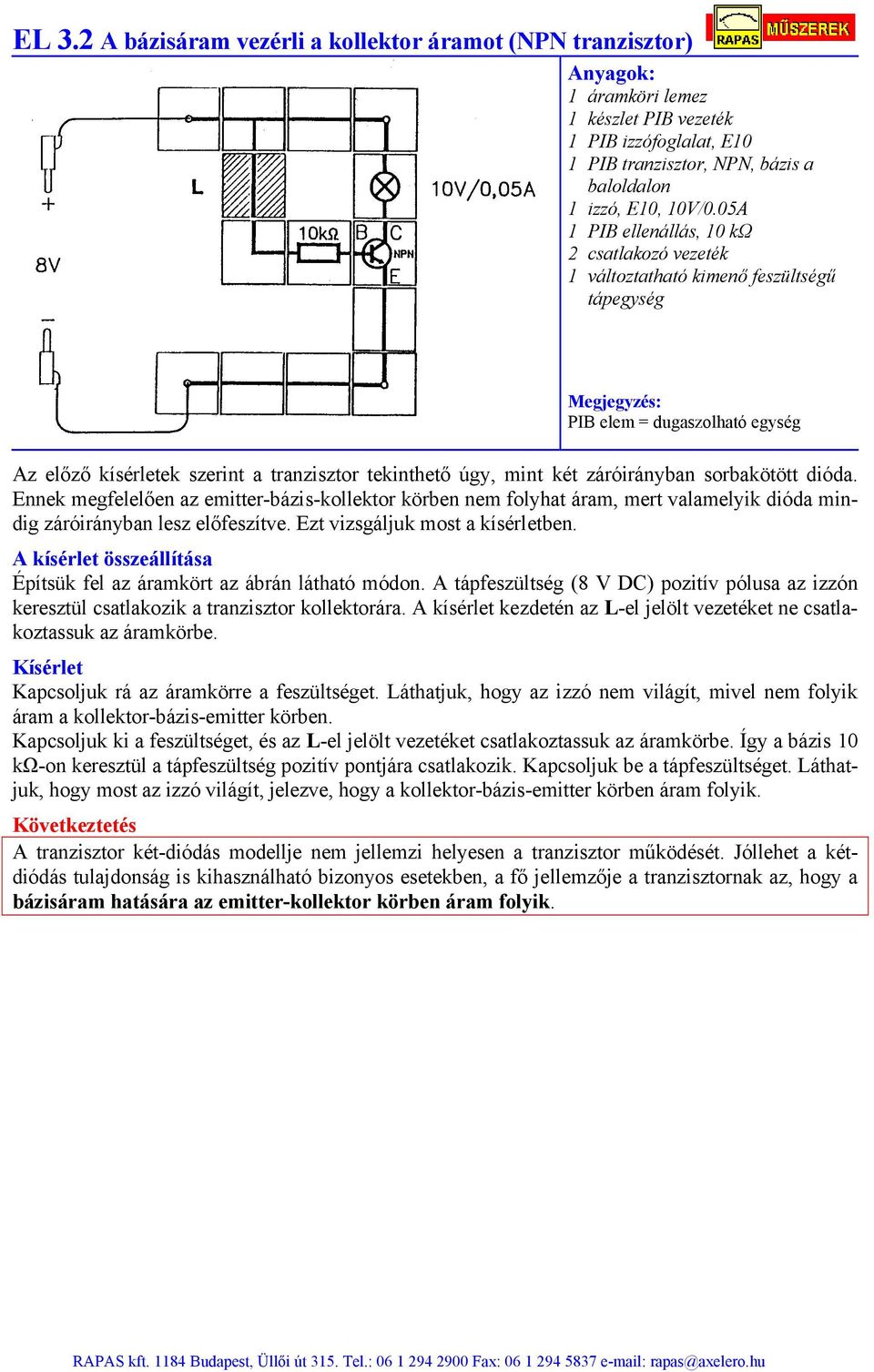 EL 3.2 A bázisáram vezérli a kollektor áramot (NPN tranzisztor)

RAPAS MŰSZEREK

+
8V
−
L
10kΩ
B
C
NPN
E
10V/0,05A

Anyagok:
1 áramköri lemez
1 készlet PIB vezeték
1 PIB izzófoglalat, E10
1 PIB tranzisztor, NPN, bázis a baloldalon
1 izzó, E10, 10V/0.05A
1 PIB ellenállás, 10 kΩ
2 csatlakozó vezeték
1 változtatható kimenő feszültségű tápegység

Megjegyzés:
PIB elem = dugaszolható egység

Az előző kísérletek szerint a tranzisztor tekinthető úgy, mint két záróirányban sorbakötött dióda. Ennek megfelelően az emitter-bázis-kollektor körben nem folyhat áram, mert valamelyik dióda mindig záróirányban lesz előfeszítve. Ezt vizsgáljuk most a kísérletben.

A kísérlet összeállítása
Építsük fel az áramkört az ábrán látható módon. A tápfeszültség (8 V DC) pozitív pólusa az izzón keresztül csatlakozik a tranzisztor kollektorára. A kísérlet kezdetén az L-el jelölt vezetéket ne csatlakoztassuk az áramkörbe.

Kísérlet
Kapcsoljuk rá az áramkörre a feszültséget. Láthatjuk, hogy az izzó nem világít, mivel nem folyik áram a kollektor-bázis-emitter körben.
Kapcsoljuk ki a feszültséget, és az L-el jelölt vezetéket csatlakoztassuk az áramkörbe. Így a bázis 10 kΩ-on keresztül a tápfeszültség pozitív pontjára csatlakozik. Kapcsoljuk be a tápfeszültséget. Láthatjuk, hogy most az izzó világít, jelezve, hogy a kollektor-bázis-emitter körben áram folyik.

Következtetés
A tranzisztor két-diódás modellje nem jellemzi helyesen a tranzisztor működését. Jóllehet a kétdiódás tulajdonság is kihasználható bizonyos esetekben, a fő jellemzője a tranzisztornak az, hogy a bázisáram hatására az emitter-kollektor körben áram folyik.

RAPAS kft. 1184 Budapest, Üllői út 315. Tel.: 06 1 294 2900 Fax: 06 1 294 5837 e-mail: rapas@axelero.hu